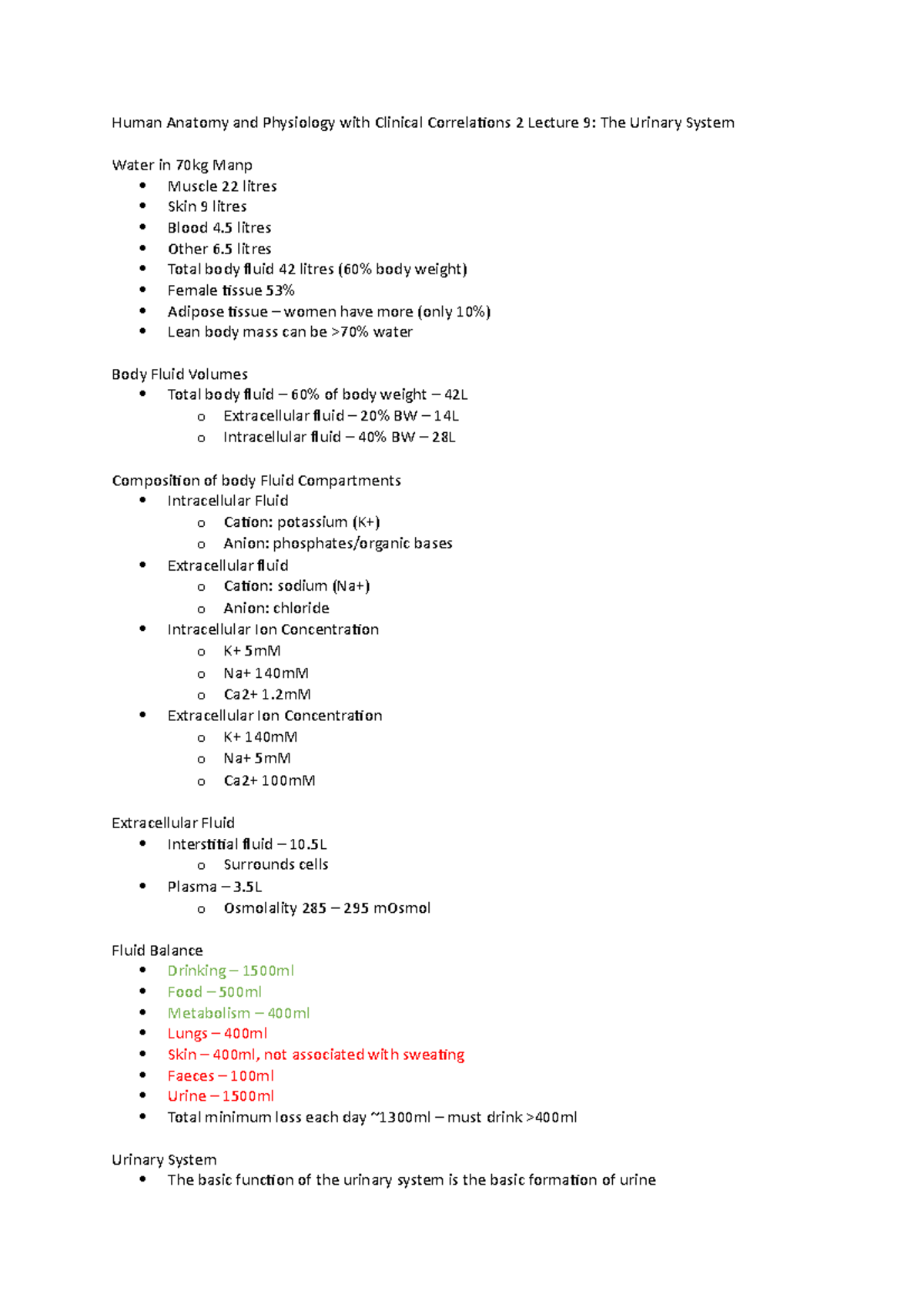 Human Anatomy and Physiology with Clinical Correlations 2 Lecture 9: The Urinary System

Water in 70kg Manp
- Muscle 22 litres
- Skin 9 litres
- Blood 4.5 litres
- Other 6.5 litres
- Total body fluid 42 litres (60% body weight)
- Female tissue 53%
- Adipose tissue – women have more (only 10%)
- Lean body mass can be >70% water

Body Fluid Volumes
- Total body fluid – 60% of body weight – 42L
  - Extracellular fluid – 20% BW – 14L
  - Intracellular fluid – 40% BW – 28L

Composition of body Fluid Compartments
- Intracellular Fluid
  - Cation: potassium (K+)
  - Anion: phosphates/organic bases
- Extracellular fluid
  - Cation: sodium (Na+)
  - Anion: chloride
- Intracellular Ion Concentration
  - K+ 5mM
  - Na+ 140mM
  - Ca2+ 1.2mM
- Extracellular Ion Concentration
  - K+ 140mM
  - Na+ 5mM
  - Ca2+ 100mM

Extracellular Fluid
- Interstitial fluid – 10.5L
  - Surrounds cells
- Plasma – 3.5L
  - Osmolality 285 – 295 mOsmol

Fluid Balance
- Drinking – 1500ml
- Food – 500ml
- Metabolism – 400ml
- Lungs – 400ml
- Skin – 400ml, not associated with sweating
- Faeces – 100ml
- Urine – 1500ml
- Total minimum loss each day ~1300ml – must drink >400ml

Urinary System
- The basic function of the urinary system is the basic formation of urine